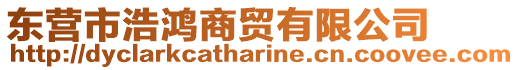 东营市浩鸿商贸有限公司
http://dyclarkcatharine.cn.coovee.com